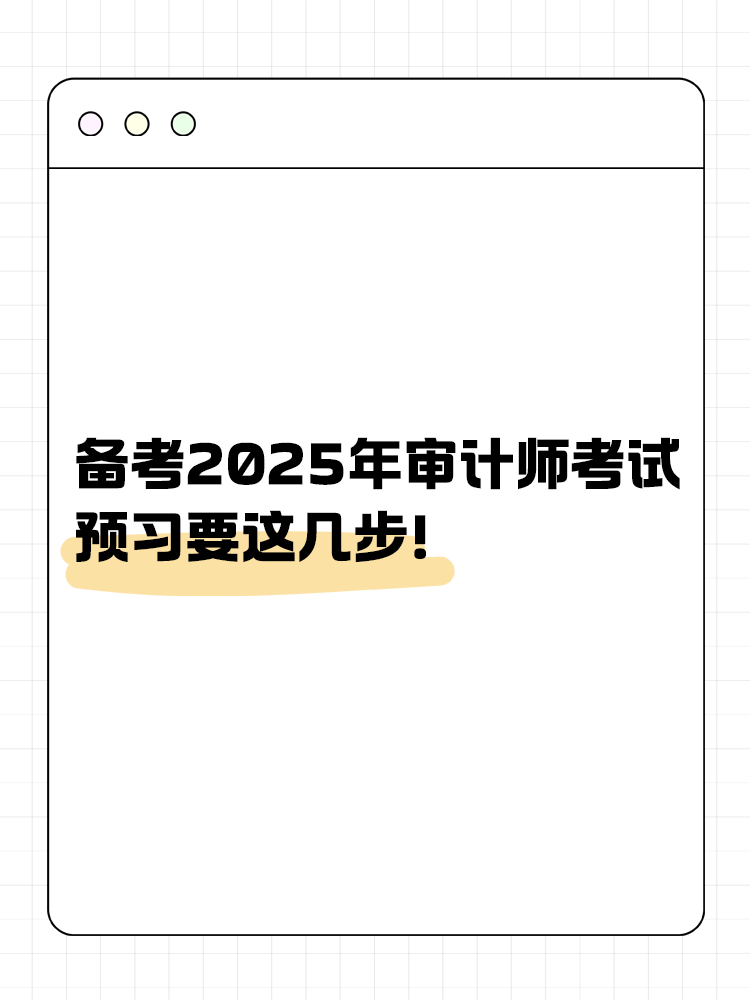 备考2025年审计师考试
预习要这几步!